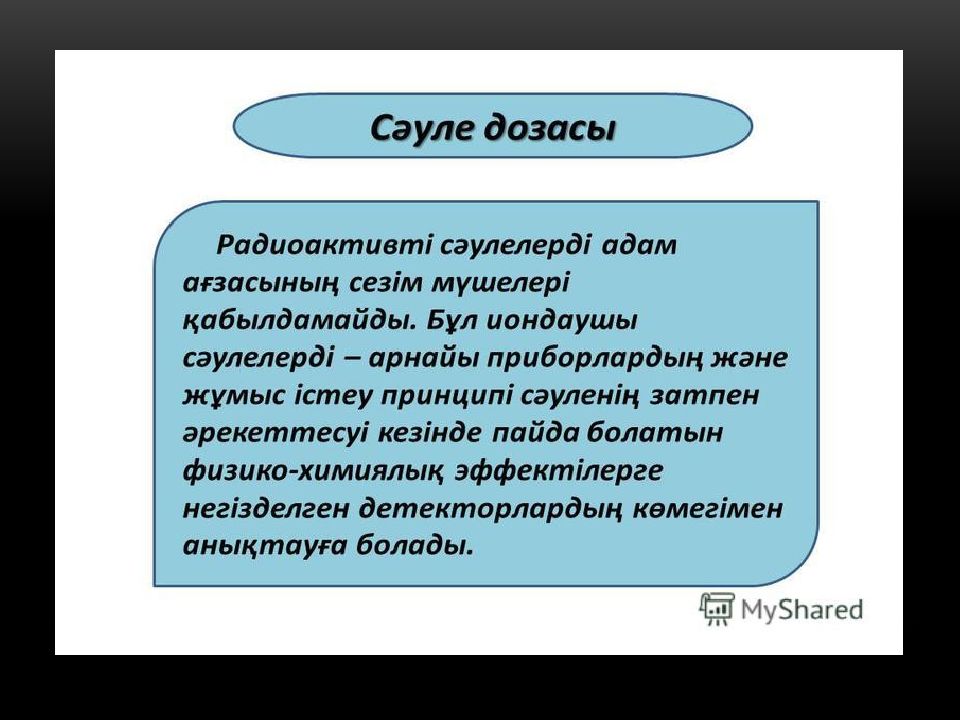 Сәуле дозасы

Радиоактивті сәулелерді адам ағзасының сезім мүшелері қабылдамайды. Бұл иондаушы сәулелерді – арнайы приборлардың және жұмыс істеу принципі сәуленің затпен әрекеттесуі кезінде пайда болатын физико-химиялық эффектілерге негізделген детекторлардың көмегімен анықтауға болады.

MyShared